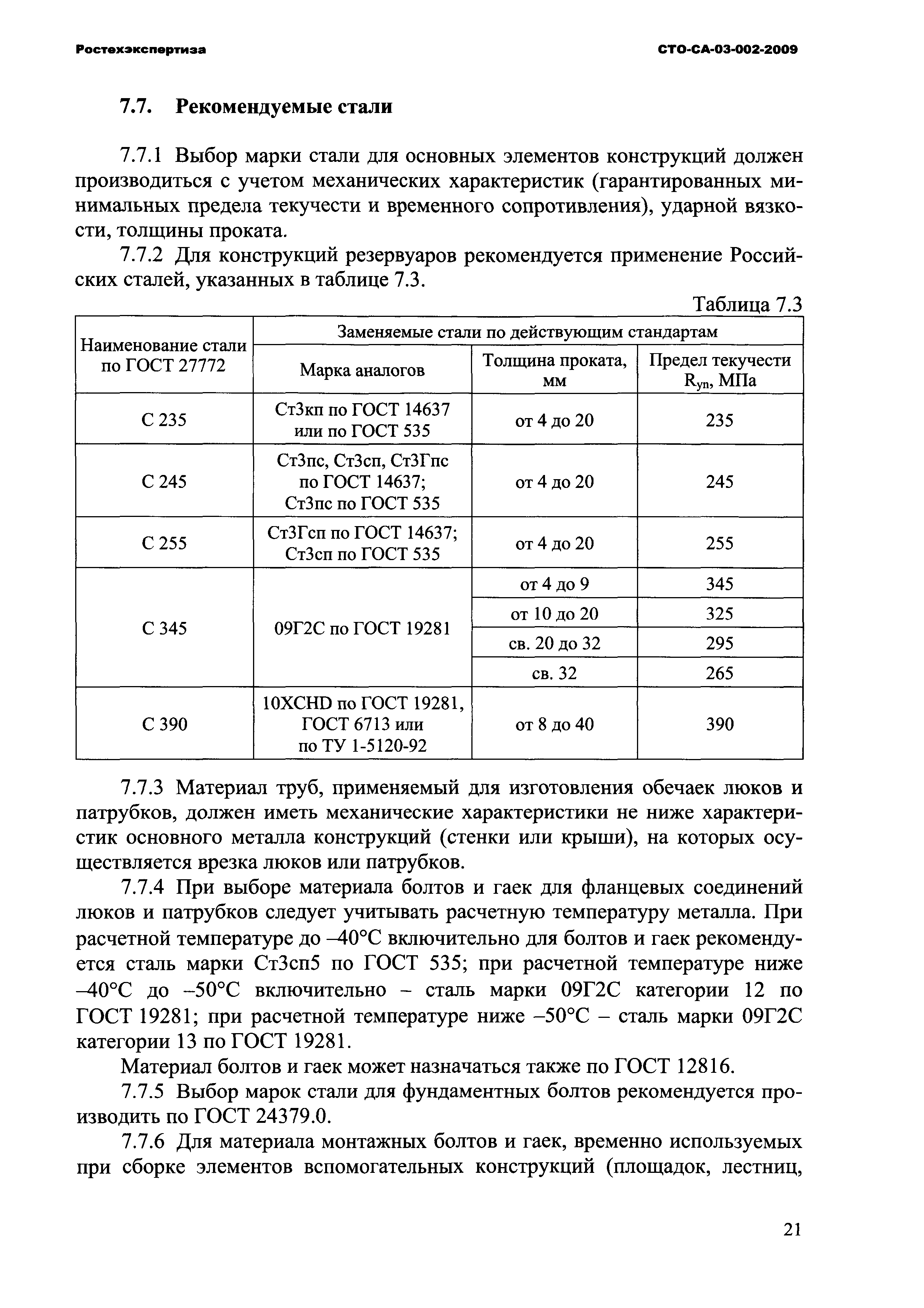 Ростехэкспертиза СТО-СА-03-002-2009

7.7. Рекомендуемые стали

7.7.1 Выбор марки стали для основных элементов конструкций должен производиться с учетом механических характеристик (гарантированных минимальных предела текучести и временного сопротивления), ударной вязкости, толщины проката.

7.7.2 Для конструкций резервуаров рекомендуется применение Российских сталей, указанных в таблице 7.3.

Таблица 7.3

| Наименование стали по ГОСТ 27772 | Заменяемые стали по действующим стандартам | | |
|---|---|---|---|
| | Марка аналогов | Толщина проката, мм | Предел текучести $R_{yn}$, МПа |
| С 235 | Ст3кп по ГОСТ 14637 или по ГОСТ 535 | от 4 до 20 | 235 |
| С 245 | Ст3пс, Ст3сп, Ст3Гпс по ГОСТ 14637; Ст3пс по ГОСТ 535 | от 4 до 20 | 245 |
| С 255 | Ст3Гсп по ГОСТ 14637; Ст3сп по ГОСТ 535 | от 4 до 20 | 255 |
| С 345 | 09Г2С по ГОСТ 19281 | от 4 до 9 | 345 |
| | | от 10 до 20 | 325 |
| | | св. 20 до 32 | 295 |
| | | св. 32 | 265 |
| С 390 | 10ХСНD по ГОСТ 19281, ГОСТ 6713 или по ТУ 1-5120-92 | от 8 до 40 | 390 |

7.7.3 Материал труб, применяемый для изготовления обечаек люков и патрубков, должен иметь механические характеристики не ниже характеристик основного металла конструкций (стенки или крыши), на которых осуществляется врезка люков или патрубков.

7.7.4 При выборе материала болтов и гаек для фланцевых соединений люков и патрубков следует учитывать расчетную температуру металла. При расчетной температуре до –40°С включительно для болтов и гаек рекомендуется сталь марки Ст3сп5 по ГОСТ 535; при расчетной температуре ниже –40°С до –50°С включительно – сталь марки 09Г2С категории 12 по ГОСТ 19281; при расчетной температуре ниже –50°С – сталь марки 09Г2С категории 13 по ГОСТ 19281.

Материал болтов и гаек может назначаться также по ГОСТ 12816.

7.7.5 Выбор марок стали для фундаментных болтов рекомендуется производить по ГОСТ 24379.0.

7.7.6 Для материала монтажных болтов и гаек, временно используемых при сборке элементов вспомогательных конструкций (площадок, лестниц,

21